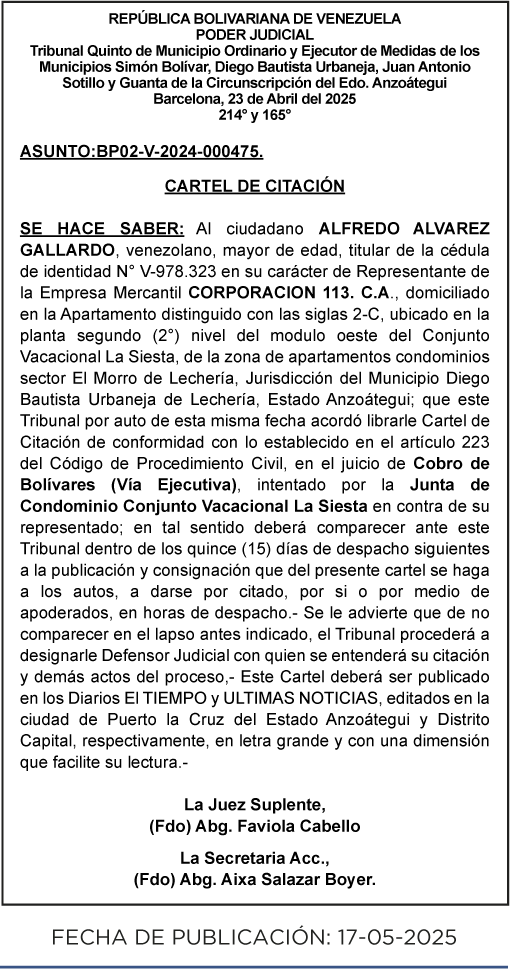 REPÚBLICA BOLIVARIANA DE VENEZUELA
PODER JUDICIAL
Tribunal Quinto de Municipio Ordinario y Ejecutor de Medidas de los Municipios Simón Bolívar, Diego Bautista Urbaneja, Juan Antonio Sotillo y Guanta de la Circunscripción del Edo. Anzoátegui
Barcelona, 23 de Abril del 2025
214° y 165°

ASUNTO:BP02-V-2024-000475.

CARTEL DE CITACIÓN

SE HACE SABER: Al ciudadano ALFREDO ALVAREZ GALLARDO, venezolano, mayor de edad, titular de la cédula de identidad N° V-978.323 en su carácter de Representante de la Empresa Mercantil CORPORACION 113. C.A., domiciliado en la Apartamento distinguido con las siglas 2-C, ubicado en la planta segundo (2°) nivel del modulo oeste del Conjunto Vacacional La Siesta, de la zona de apartamentos condominios sector El Morro de Lechería, Jurisdicción del Municipio Diego Bautista Urbaneja de Lechería, Estado Anzoátegui; que este Tribunal por auto de esta misma fecha acordó librarle Cartel de Citación de conformidad con lo establecido en el artículo 223 del Código de Procedimiento Civil, en el juicio de Cobro de Bolívares (Vía Ejecutiva), intentado por la Junta de Condominio Conjunto Vacacional La Siesta en contra de su representado; en tal sentido deberá comparecer ante este Tribunal dentro de los quince (15) días de despacho siguientes a la publicación y consignación que del presente cartel se haga a los autos, a darse por citado, por si o por medio de apoderados, en horas de despacho.- Se le advierte que de no comparecer en el lapso antes indicado, el Tribunal procederá a designarle Defensor Judicial con quien se entenderá su citación y demás actos del proceso,- Este Cartel deberá ser publicado en los Diarios El TIEMPO y ULTIMAS NOTICIAS, editados en la ciudad de Puerto la Cruz del Estado Anzoátegui y Distrito Capital, respectivamente, en letra grande y con una dimensión que facilite su lectura.-

La Juez Suplente,
(Fdo) Abg. Faviola Cabello

La Secretaria Acc.,
(Fdo) Abg. Aixa Salazar Boyer.

FECHA DE PUBLICACIÓN: 17-05-2025